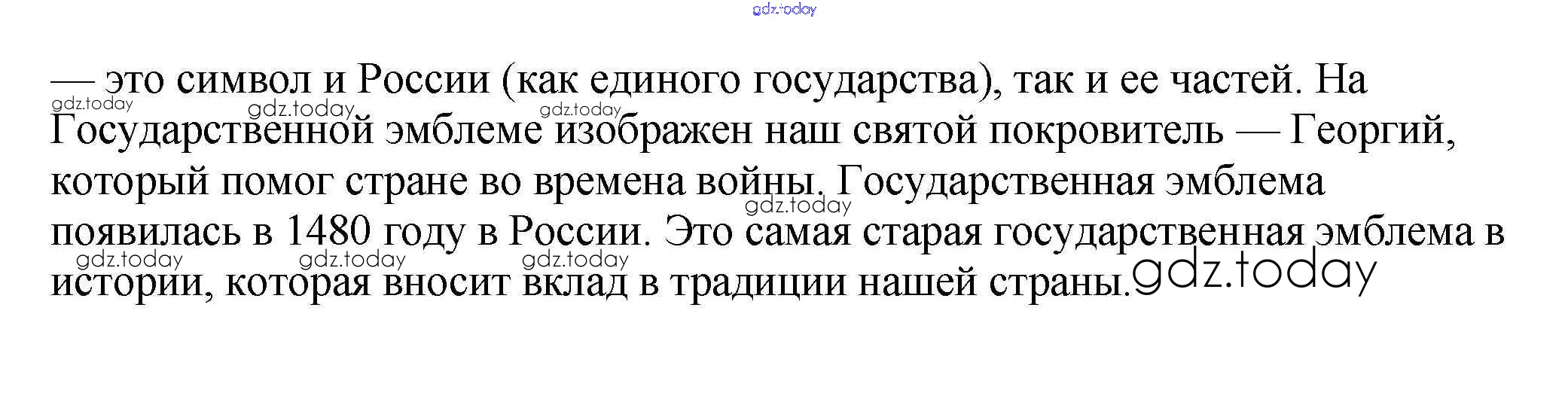 — это символ и России (как единого государства), так и ее частей. На Государственной эмблеме изображен наш святой покровитель — Георгий, который помог стране во времена войны. Государственная эмблема появилась в 1480 году в России. Это самая старая государственная эмблема в истории, которая вносит вклад в традиции нашей страны.

gdz.today